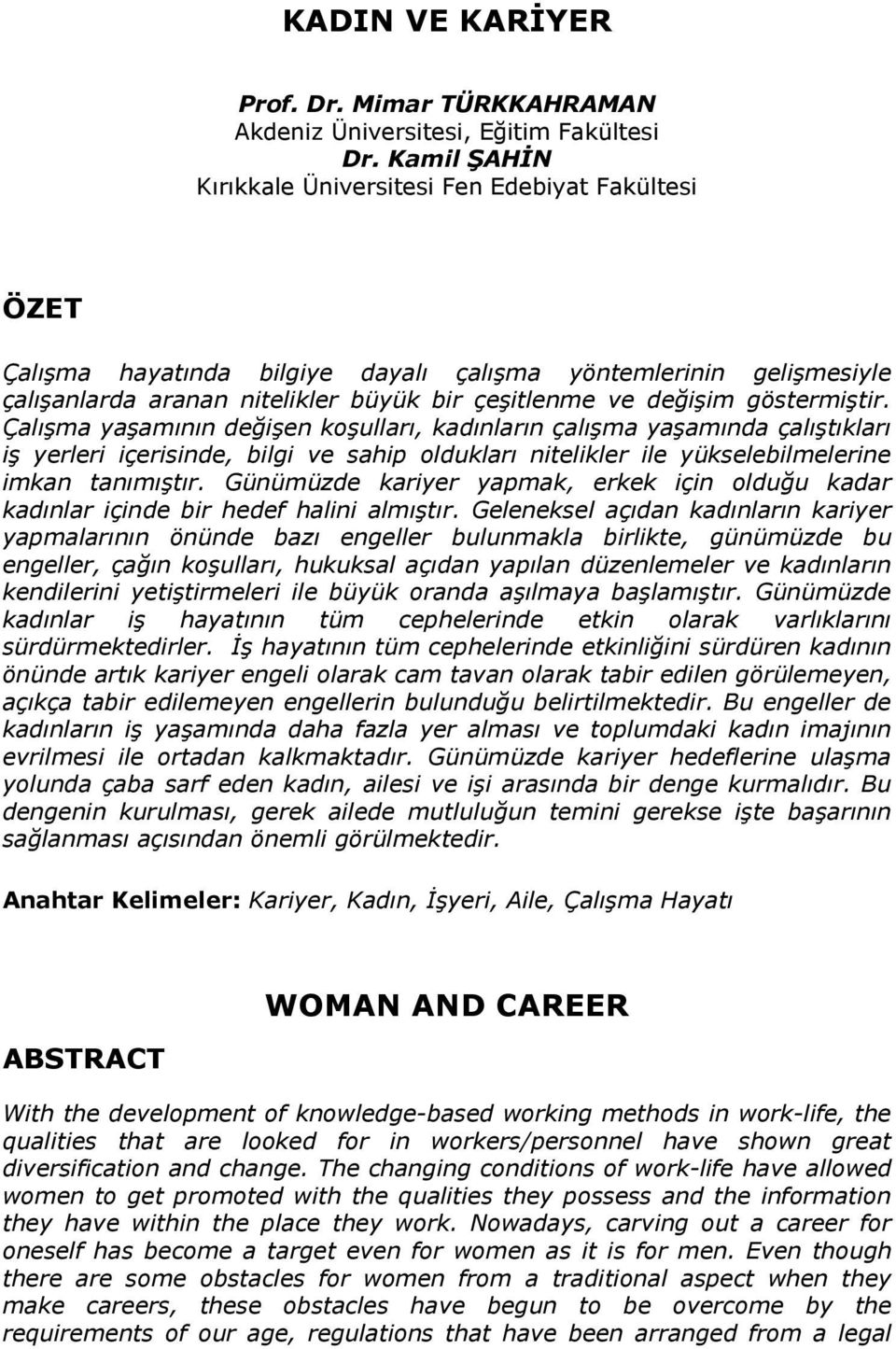 KADIN VE KARİYER

Prof. Dr. Mimar TÜRKKAHRAMAN
Akdeniz Üniversitesi, Eğitim Fakültesi
Dr. Kamil ŞAHİN
Kırıkkale Üniversitesi Fen Edebiyat Fakültesi

ÖZET

Çalışma hayatında bilgiye dayalı çalışma yöntemlerinin gelişmesiyle çalışanlarda aranan nitelikler büyük bir çeşitlenme ve değişim göstermiştir. Çalışma yaşamının değişen koşulları, kadınların çalışma yaşamında çalıştıkları iş yerleri içerisinde, bilgi ve sahip oldukları nitelikler ile yükselebilmelerine imkan tanımıştır. Günümüzde kariyer yapmak, erkek için olduğu kadar kadınlar içinde bir hedef halini almıştır. Geleneksel açıdan kadınların kariyer yapmalarının önünde bazı engeller bulunmakla birlikte, günümüzde bu engeller, çağın koşulları, hukuksal açıdan yapılan düzenlemeler ve kadınların kendilerini yetiştirmeleri ile büyük oranda aşılmaya başlamıştır. Günümüzde kadınlar iş hayatının tüm cephelerinde etkin olarak varlıklarını sürdürmektedirler. İş hayatının tüm cephelerinde etkinliğini sürdüren kadının önünde artık kariyer engeli olarak cam tavan olarak tabir edilen görülemeyen, açıkça tabir edilemeyen engellerin bulunduğu belirtilmektedir. Bu engeller de kadınların iş yaşamında daha fazla yer alması ve toplumdaki kadın imajının evrilmesi ile ortadan kalkmaktadır. Günümüzde kariyer hedeflerine ulaşma yolunda çaba sarf eden kadın, ailesi ve işi arasında bir denge kurmalıdır. Bu dengenin kurulması, gerek ailede mutluluğun temini gerekse işte başarının sağlanması açısından önemli görülmektedir.

Anahtar Kelimeler: Kariyer, Kadın, İşyeri, Aile, Çalışma Hayatı

WOMAN AND CAREER

ABSTRACT

With the development of knowledge-based working methods in work-life, the qualities that are looked for in workers/personnel have shown great diversification and change. The changing conditions of work-life have allowed women to get promoted with the qualities they possess and the information they have within the place they work. Nowadays, carving out a career for oneself has become a target even for women as it is for men. Even though there are some obstacles for women from a traditional aspect when they make careers, these obstacles have begun to be overcome by the requirements of our age, regulations that have been arranged from a legal